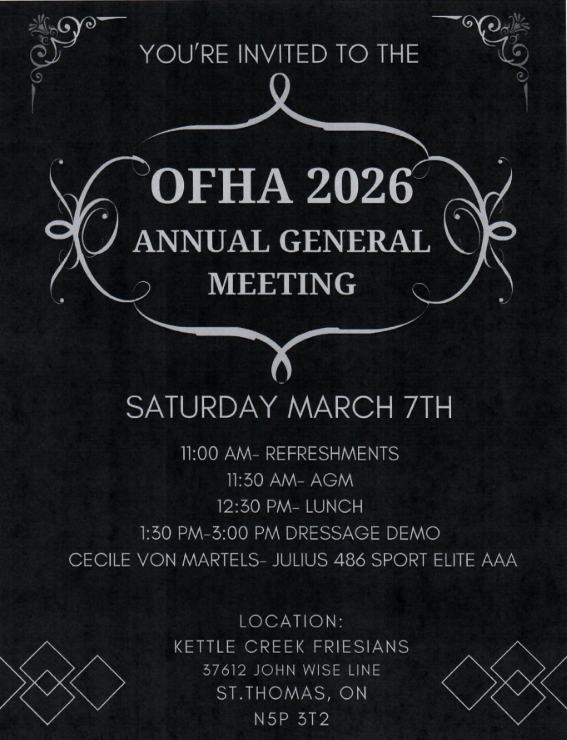 YOU'RE INVITED TO THE

OFHA 2026
ANNUAL GENERAL
MEETING

SATURDAY MARCH 7TH

11:00 AM- REFRESHMENTS
11:30 AM- AGM
12:30 PM- LUNCH
1:30 PM-3:00 PM DRESSAGE DEMO
CECILE VON MARTELS- JULIUS 486 SPORT ELITE AAA

LOCATION:
KETTLE CREEK FRIESIANS
37612 JOHN WISE LINE
ST.THOMAS, ON
N5P 3T2